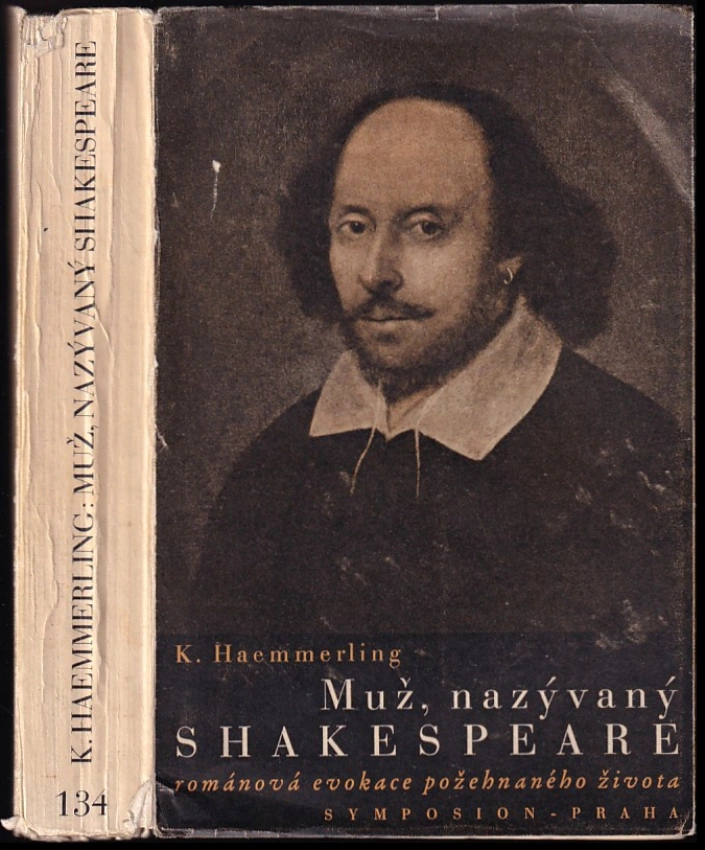 K. HAEMMERLING: MUŽ, NAZÝVANÝ SHAKESPEARE

134

K. Haemmerling

Muž, nazývaný SHAKESPEARE

románová evokace požehnaného života

SYMPOSION - PRAHA